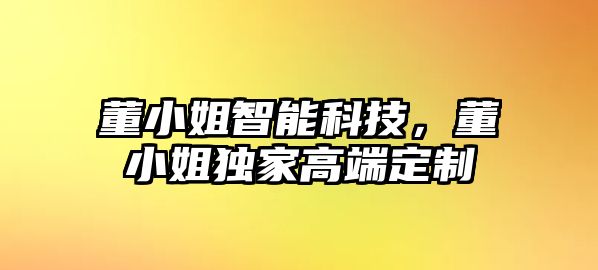 董小姐智能科技，董小姐独家高端定制